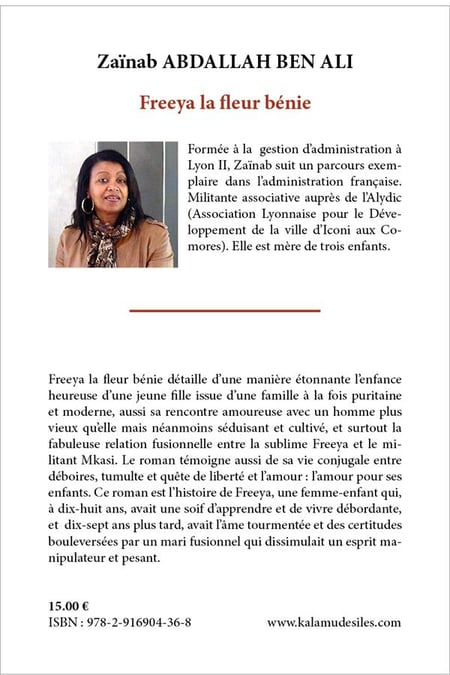 Zaïnab ABDALLAH BEN ALI

Freeya la fleur bénie

Formée à la gestion d'administration à Lyon II, Zaïnab suit un parcours exemplaire dans l'administration française. Militante associative auprès de l'Alydic (Association Lyonnaise pour le Développement de la ville d'Iconi aux Comores). Elle est mère de trois enfants.

Freeya la fleur bénie détaille d'une manière étonnante l'enfance heureuse d'une jeune fille issue d'une famille à la fois puritaine et moderne, aussi sa rencontre amoureuse avec un homme plus vieux qu'elle mais néanmoins séduisant et cultivé, et surtout la fabuleuse relation fusionnelle entre la sublime Freeya et le militant Mkasi. Le roman témoigne aussi de sa vie conjugale entre déboires, tumulte et quête de liberté et l'amour : l'amour pour ses enfants. Ce roman est l'histoire de Freeya, une femme-enfant qui, à dix-huit ans, avait une soif d'apprendre et de vivre débordante, et dix-sept ans plus tard, avait l'âme tourmentée et des certitudes bouleversées par un mari fusionnel qui dissimulait un esprit manipulateur et pesant.

15.00 €
ISBN : 978-2-916904-36-8

www.kalamudesiles.com